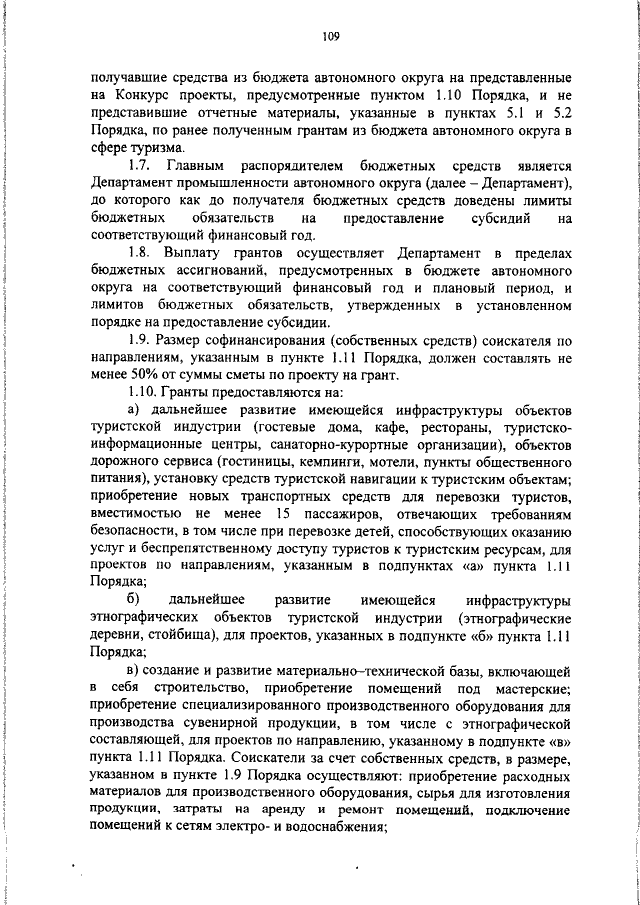 109

получавшие средства из бюджета автономного округа на представленные на Конкурс проекты, предусмотренные пунктом 1.10 Порядка, и не представившие отчетные материалы, указанные в пунктах 5.1 и 5.2 Порядка, по ранее полученным грантам из бюджета автономного округа в сфере туризма.

1.7. Главным распорядителем бюджетных средств является Департамент промышленности автономного округа (далее – Департамент), до которого как до получателя бюджетных средств доведены лимиты бюджетных обязательств на предоставление субсидий на соответствующий финансовый год.

1.8. Выплату грантов осуществляет Департамент в пределах бюджетных ассигнований, предусмотренных в бюджете автономного округа на соответствующий финансовый год и плановый период, и лимитов бюджетных обязательств, утвержденных в установленном порядке на предоставление субсидии.

1.9. Размер софинансирования (собственных средств) соискателя по направлениям, указанным в пункте 1.11 Порядка, должен составлять не менее 50% от суммы сметы по проекту на грант.

1.10. Гранты предоставляются на:

а) дальнейшее развитие имеющейся инфраструктуры объектов туристской индустрии (гостевые дома, кафе, рестораны, туристско-информационные центры, санаторно-курортные организации), объектов дорожного сервиса (гостиницы, кемпинги, мотели, пункты общественного питания), установку средств туристской навигации к туристским объектам; приобретение новых транспортных средств для перевозки туристов, вместимостью не менее 15 пассажиров, отвечающих требованиям безопасности, в том числе при перевозке детей, способствующих оказанию услуг и беспрепятственному доступу туристов к туристским ресурсам, для проектов по направлениям, указанным в подпунктах «а» пункта 1.11 Порядка;

б) дальнейшее развитие имеющейся инфраструктуры этнографических объектов туристской индустрии (этнографические деревни, стойбища), для проектов, указанных в подпункте «б» пункта 1.11 Порядка;

в) создание и развитие материально–технической базы, включающей в себя строительство, приобретение помещений под мастерские; приобретение специализированного производственного оборудования для производства сувенирной продукции, в том числе с этнографической составляющей, для проектов по направлению, указанному в подпункте «в» пункта 1.11 Порядка. Соискатели за счет собственных средств, в размере, указанном в пункте 1.9 Порядка осуществляют: приобретение расходных материалов для производственного оборудования, сырья для изготовления продукции, затраты на аренду и ремонт помещений, подключение помещений к сетям электро- и водоснабжения;